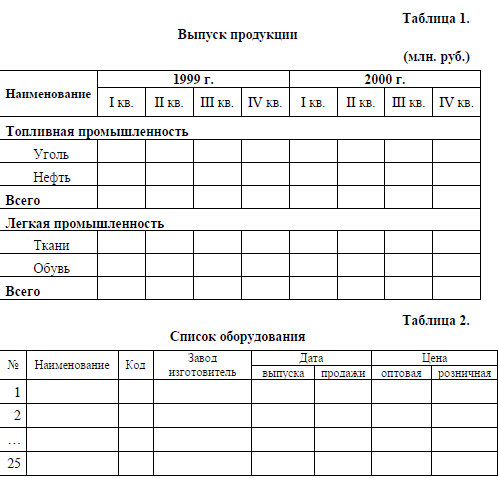 Таблица 1.

Выпуск продукции

(млн. руб.)

| Наименование | 1999 г. | | | | 2000 г. | | | |
|---|---|---|---|---|---|---|---|---|
| | I кв. | II кв. | III кв. | IV кв. | I кв. | II кв. | III кв. | IV кв. |
| Топливная промышленность | | | | | | | | |
| Уголь | | | | | | | | |
| Нефть | | | | | | | | |
| Всего | | | | | | | | |
| Легкая промышленность | | | | | | | | |
| Ткани | | | | | | | | |
| Обувь | | | | | | | | |
| Всего | | | | | | | | |

Таблица 2.

Список оборудования

| № | Наименование | Код | Завод изготовитель | Дата | | Цена | |
|---|---|---|---|---|---|---|---|
| | | | | выпуска | продажи | оптовая | розничная |
| 1 | | | | | | | |
| 2 | | | | | | | |
| … | | | | | | | |
| 25 | | | | | | | |